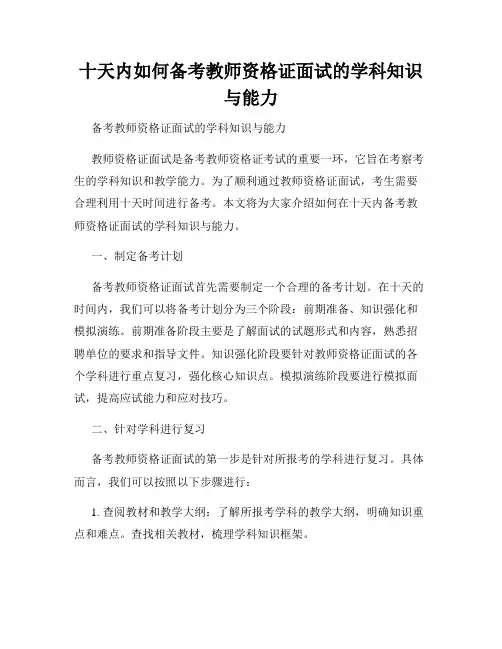 十天内如何备考教师资格证面试的学科知识与能力

备考教师资格证面试的学科知识与能力

教师资格证面试是备考教师资格证考试的重要一环，它旨在考察考生的学科知识和教学能力。为了顺利通过教师资格证面试，考生需要合理利用十天时间进行备考。本文将为大家介绍如何在十天内备考教师资格证面试的学科知识与能力。

一、制定备考计划

备考教师资格证面试首先需要制定一个合理的备考计划。在十天的时间内，我们可以将备考计划分为三个阶段：前期准备、知识强化和模拟演练。前期准备阶段主要是了解面试的试题形式和内容，熟悉招聘单位的要求和指导文件。知识强化阶段要针对教师资格证面试的各个学科进行重点复习，强化核心知识点。模拟演练阶段要进行模拟面试，提高应试能力和应对技巧。

二、针对学科进行复习

备考教师资格证面试的第一步是针对所报考的学科进行复习。具体而言，我们可以按照以下步骤进行：

1. 查阅教材和教学大纲：了解所报考学科的教学大纲，明确知识重点和难点。查找相关教材，梳理学科知识框架。